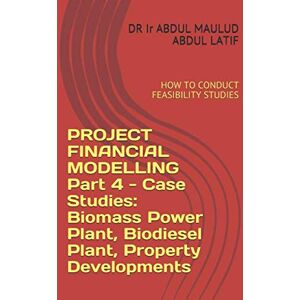 DR Ir ABDUL MAULUD ABDUL LATIF

HOW TO CONDUCT FEASIBILITY STUDIES

PROJECT FINANCIAL MODELLING Part 4 - Case Studies: Biomass Power Plant, Biodiesel Plant, Property Developments